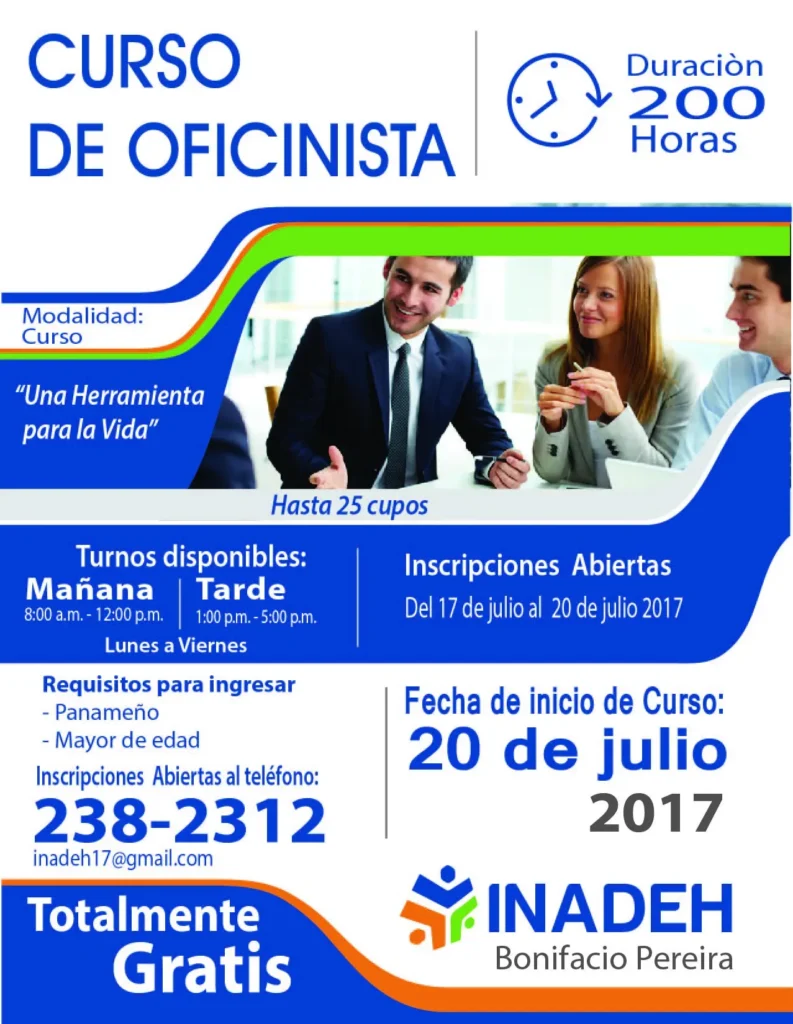 CURSO
DE OFICINISTA

Duraciòn
200
Horas

Modalidad:
Curso

"Una Herramienta para la Vida"

Hasta 25 cupos

Turnos disponibles:
Mañana
8:00 a.m. - 12:00 p.m.
Tarde
1:00 p.m. - 5:00 p.m.
Lunes a Viernes

Inscripciones Abiertas
Del 17 de julio al 20 de julio 2017

Requisitos para ingresar
- Panameño
- Mayor de edad

Inscripciones Abiertas al teléfono:
238-2312
inadeh17@gmail.com

Fecha de inicio de Curso:
20 de julio
2017

Totalmente
Gratis

INADEH
Bonifacio Pereira